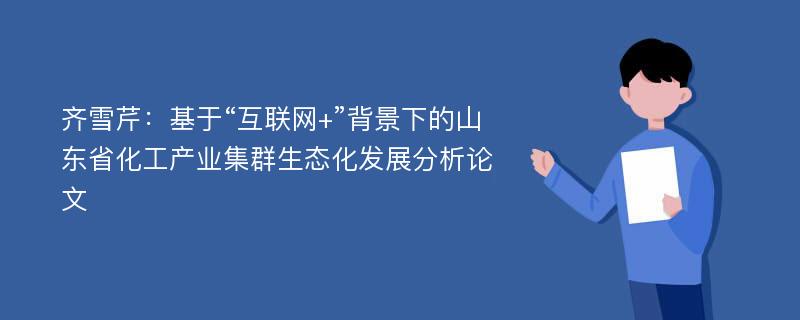 齐雪芹：基于“互联网+”背景下的山东省化工产业集群生态化发展分析论文